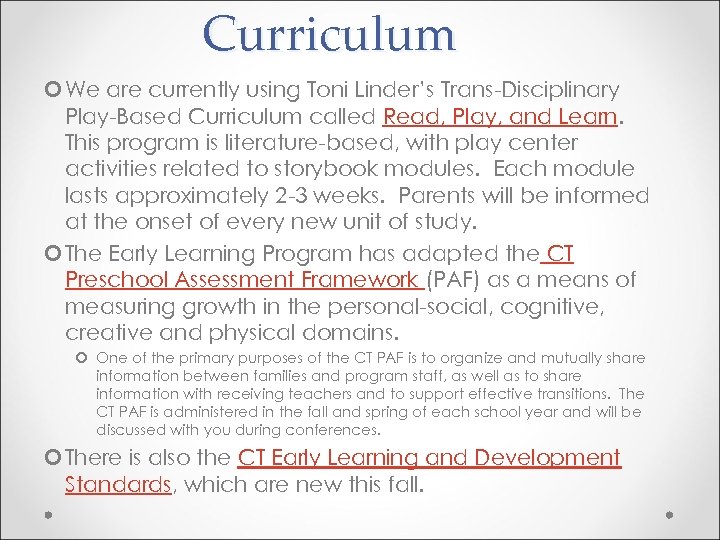 Curriculum

We are currently using Toni Linder's Trans-Disciplinary Play-Based Curriculum called Read, Play, and Learn. This program is literature-based, with play center activities related to storybook modules. Each module lasts approximately 2-3 weeks. Parents will be informed at the onset of every new unit of study.

The Early Learning Program has adapted the CT Preschool Assessment Framework (PAF) as a means of measuring growth in the personal-social, cognitive, creative and physical domains.

One of the primary purposes of the CT PAF is to organize and mutually share information between families and program staff, as well as to share information with receiving teachers and to support effective transitions. The CT PAF is administered in the fall and spring of each school year and will be discussed with you during conferences.

There is also the CT Early Learning and Development Standards, which are new this fall.